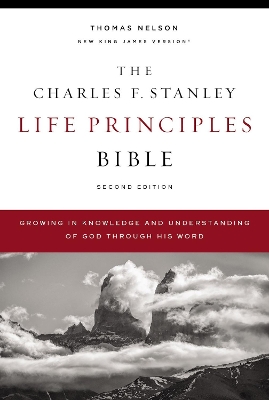 THOMAS NELSON
NEW KING JAMES VERSION®

THE
CHARLES F. STANLEY
LIFE PRINCIPLES
BIBLE

SECOND EDITION

GROWING IN KNOWLEDGE AND UNDERSTANDING OF GOD THROUGH HIS WORD